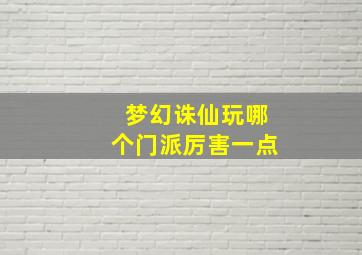 梦幻诛仙玩哪个门派厉害一点